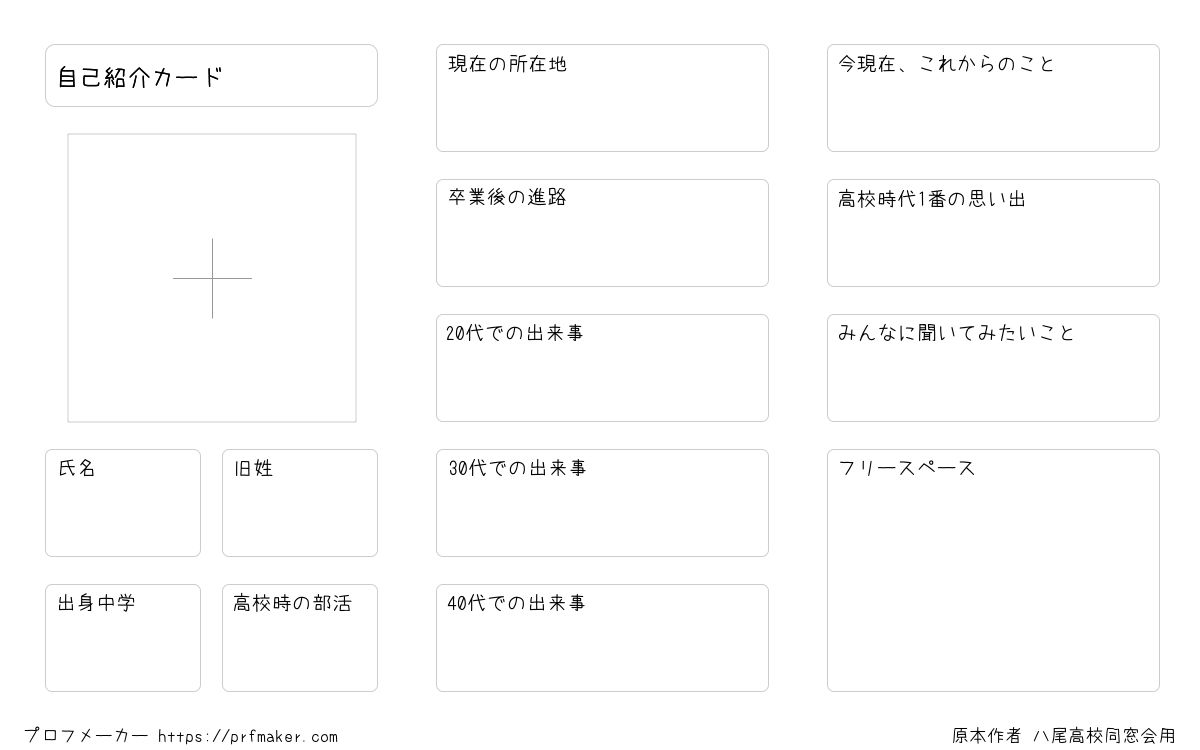 自己紹介カード

氏名

旧姓

出身中学

高校時の部活

現在の所在地

卒業後の進路

20代での出来事

30代での出来事

40代での出来事

今現在、これからのこと

高校時代1番の思い出

みんなに聞いてみたいこと

フリースペース

プロフメーカー https://prfmaker.com

原本作者 八尾高校同窓会用